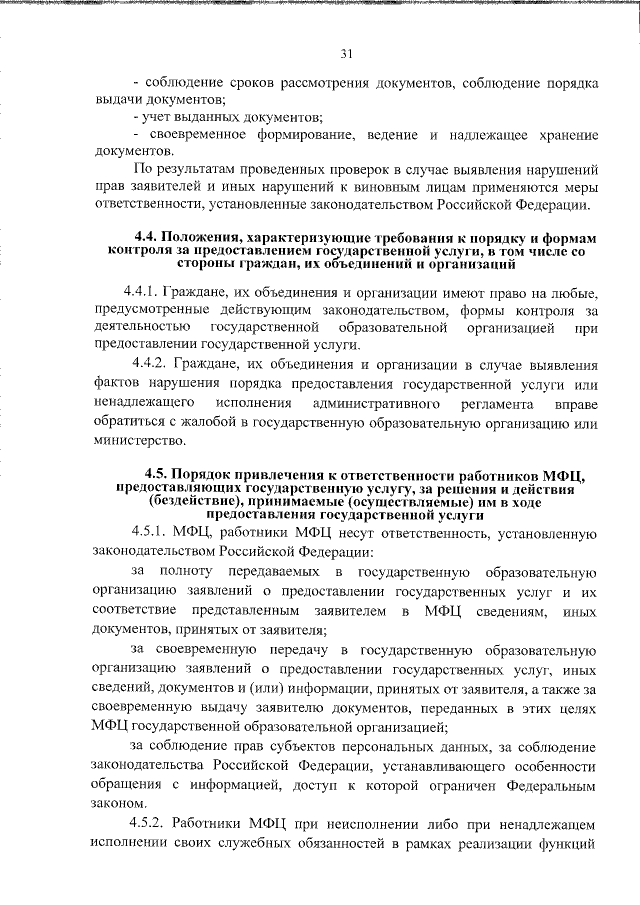 31

- соблюдение сроков рассмотрения документов, соблюдение порядка выдачи документов;

- учет выданных документов;

- своевременное формирование, ведение и надлежащее хранение документов.

По результатам проведенных проверок в случае выявления нарушений прав заявителей и иных нарушений к виновным лицам применяются меры ответственности, установленные законодательством Российской Федерации.

4.4. Положения, характеризующие требования к порядку и формам контроля за предоставлением государственной услуги, в том числе со стороны граждан, их объединений и организаций

4.4.1. Граждане, их объединения и организации имеют право на любые, предусмотренные действующим законодательством, формы контроля за деятельностью государственной образовательной организацией при предоставлении государственной услуги.

4.4.2. Граждане, их объединения и организации в случае выявления фактов нарушения порядка предоставления государственной услуги или ненадлежащего исполнения административного регламента вправе обратиться с жалобой в государственную образовательную организацию или министерство.

4.5. Порядок привлечения к ответственности работников МФЦ, предоставляющих государственную услугу, за решения и действия (бездействие), принимаемые (осуществляемые) им в ходе предоставления государственной услуги

4.5.1. МФЦ, работники МФЦ несут ответственность, установленную законодательством Российской Федерации:

за полноту передаваемых в государственную образовательную организацию заявлений о предоставлении государственных услуг и их соответствие представленным заявителем в МФЦ сведениям, иных документов, принятых от заявителя;

за своевременную передачу в государственную образовательную организацию заявлений о предоставлении государственных услуг, иных сведений, документов и (или) информации, принятых от заявителя, а также за своевременную выдачу заявителю документов, переданных в этих целях МФЦ государственной образовательной организацией;

за соблюдение прав субъектов персональных данных, за соблюдение законодательства Российской Федерации, устанавливающего особенности обращения с информацией, доступ к которой ограничен Федеральным законом.

4.5.2. Работники МФЦ при неисполнении либо при ненадлежащем исполнении своих служебных обязанностей в рамках реализации функций